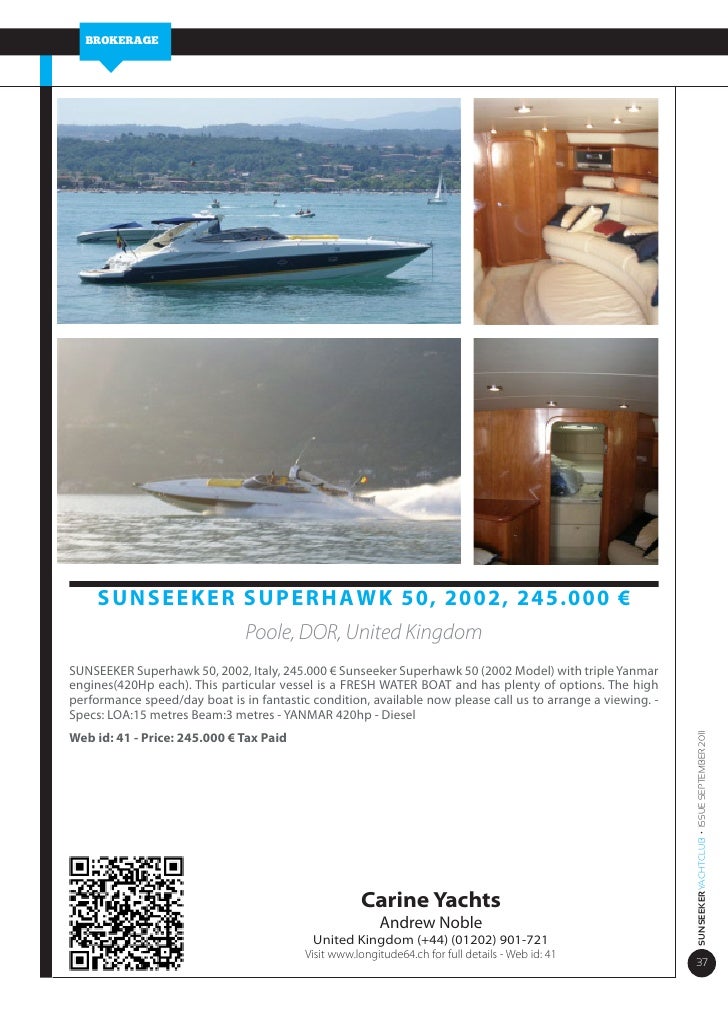 BROKERAGE

SUNSEEKER SUPERHAWK 50, 2002, 245.000 €

Poole, DOR, United Kingdom

SUNSEEKER Superhawk 50, 2002, Italy, 245.000 € Sunseeker Superhawk 50 (2002 Model) with triple Yanmar engines(420Hp each). This particular vessel is a FRESH WATER BOAT and has plenty of options. The high performance speed/day boat is in fantastic condition, available now please call us to arrange a viewing. - Specs: LOA:15 metres Beam:3 metres - YANMAR 420hp - Diesel

Web id: 41 - Price: 245.000 € Tax Paid

Carine Yachts

Andrew Noble

United Kingdom (+44) (01202) 901-721

Visit www.longitude64.ch for full details - Web id: 41

SUNSEEKER YACHTCLUB • ISSUE SEPTEMBER 2011

37